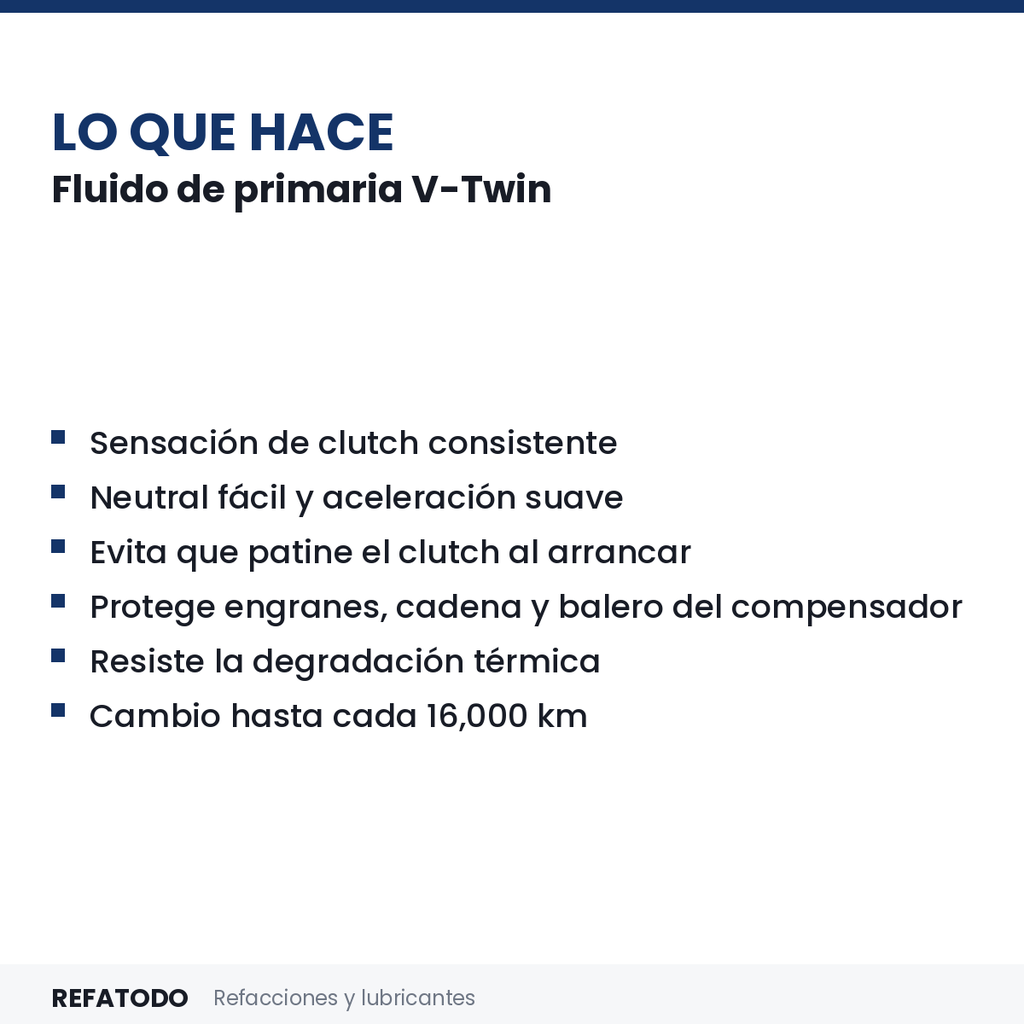 LO QUE HACE
Fluido de primaria V-Twin

- Sensación de clutch consistente
- Neutral fácil y aceleración suave
- Evita que patine el clutch al arrancar
- Protege engranes, cadena y balero del compensador
- Resiste la degradación térmica
- Cambio hasta cada 16,000 km

REFATODO Refacciones y lubricantes